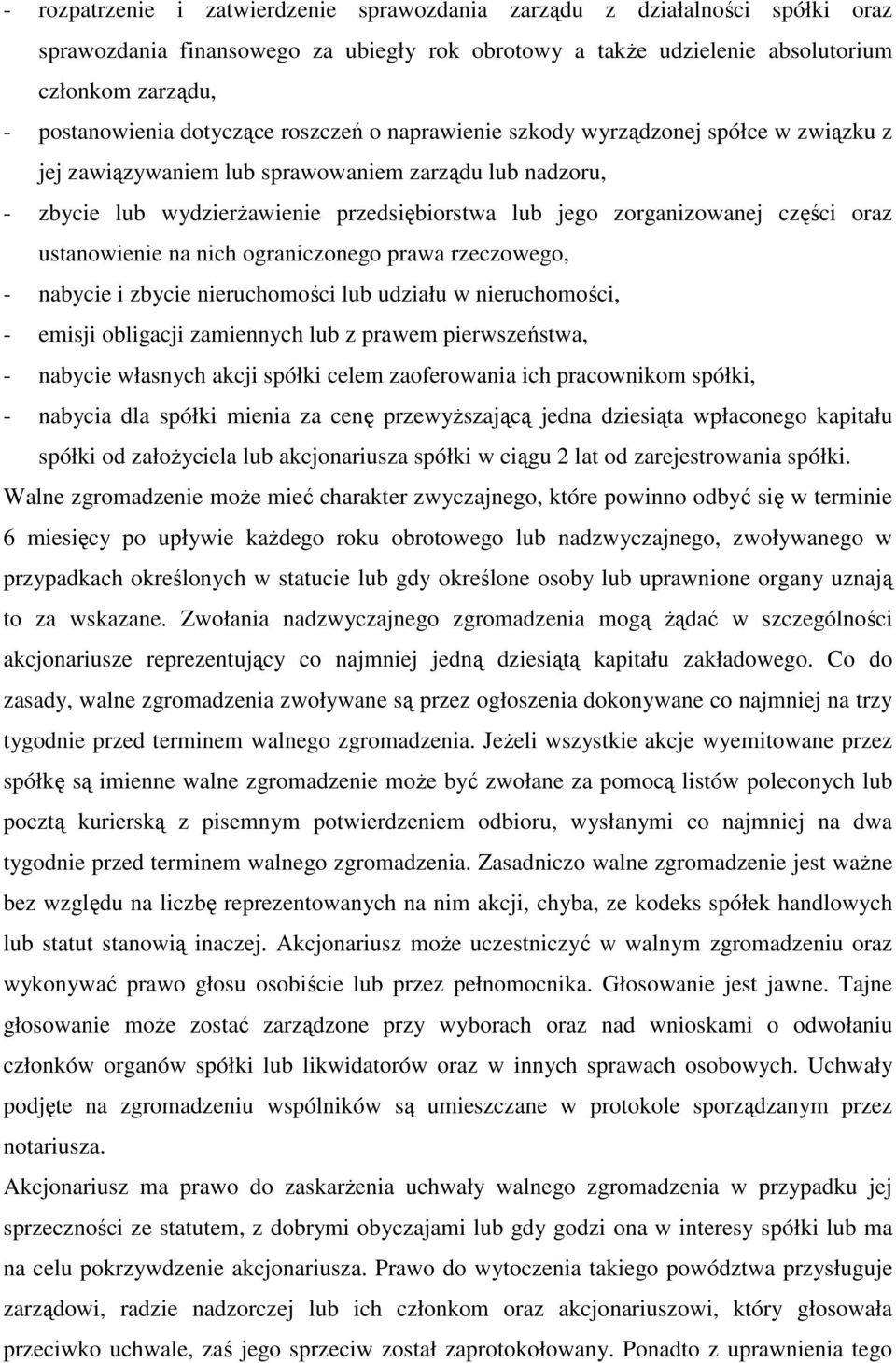 - rozpatrzenie i zatwierdzenie sprawozdania zarządu z działalności spółki oraz sprawozdania finansowego za ubiegły rok obrotowy a także udzielenie absolutorium członkom zarządu,
- postanowienia dotyczące roszczeń o naprawienie szkody wyrządzonej spółce w związku z jej zawiązywaniem lub sprawowaniem zarządu lub nadzoru,
- zbycie lub wydzierżawienie przedsiębiorstwa lub jego zorganizowanej części oraz ustanowienie na nich ograniczonego prawa rzeczowego,
- nabycie i zbycie nieruchomości lub udziału w nieruchomości,
- emisji obligacji zamiennych lub z prawem pierwszeństwa,
- nabycie własnych akcji spółki celem zaoferowania ich pracownikom spółki,
- nabycia dla spółki mienia za cenę przewyższającą jedna dziesiąta wpłaconego kapitału spółki od założyciela lub akcjonariusza spółki w ciągu 2 lat od zarejestrowania spółki.
Walne zgromadzenie może mieć charakter zwyczajnego, które powinno odbyć się w terminie 6 miesięcy po upływie każdego roku obrotowego lub nadzwyczajnego, zwoływanego w przypadkach określonych w statucie lub gdy określone osoby lub uprawnione organy uznają to za wskazane. Zwołania nadzwyczajnego zgromadzenia mogą żądać w szczególności akcjonariusze reprezentujący co najmniej jedną dziesiątą kapitału zakładowego. Co do zasady, walne zgromadzenia zwoływane są przez ogłoszenia dokonywane co najmniej na trzy tygodnie przed terminem walnego zgromadzenia. Jeżeli wszystkie akcje wyemitowane przez spółkę są imienne walne zgromadzenie może być zwołane za pomocą listów poleconych lub pocztą kurierską z pisemnym potwierdzeniem odbioru, wysłanymi co najmniej na dwa tygodnie przed terminem walnego zgromadzenia. Zasadniczo walne zgromadzenie jest ważne bez względu na liczbę reprezentowanych na nim akcji, chyba, ze kodeks spółek handlowych lub statut stanowią inaczej. Akcjonariusz może uczestniczyć w walnym zgromadzeniu oraz wykonywać prawo głosu osobiście lub przez pełnomocnika. Głosowanie jest jawne. Tajne głosowanie może zostać zarządzone przy wyborach oraz nad wnioskami o odwołaniu członków organów spółki lub likwidatorów oraz w innych sprawach osobowych. Uchwały podjęte na zgromadzeniu wspólników są umieszczane w protokole sporządzanym przez notariusza.
Akcjonariusz ma prawo do zaskarżenia uchwały walnego zgromadzenia w przypadku jej sprzeczności ze statutem, z dobrymi obyczajami lub gdy godzi ona w interesy spółki lub ma na celu pokrzywdzenie akcjonariusza. Prawo do wytoczenia takiego powództwa przysługuje zarządowi, radzie nadzorczej lub ich członkom oraz akcjonariuszowi, który głosowała przeciwko uchwale, zaś jego sprzeciw został zaprotokołowany. Ponadto z uprawnienia tego